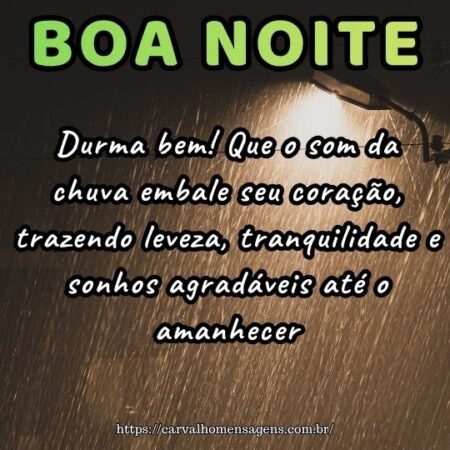 BOA NOITE

Durma bem! Que o som da chuva embale seu coração, trazendo leveza, tranquilidade e sonhos agradáveis até o amanhecer

https://carvalhomensagens.com.br/